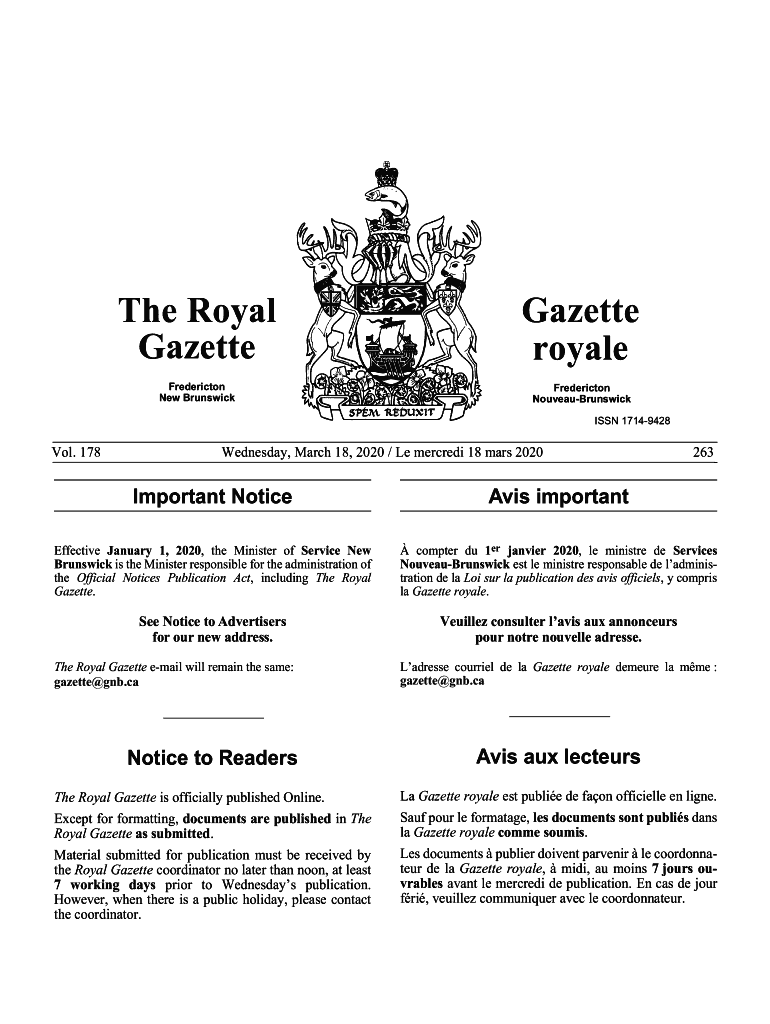 The Royal Gazette

Fredericton
New Brunswick

SPEM REDUXIT

Gazette royale

Fredericton
Nouveau-Brunswick

ISSN 1714-9428

Vol. 178 Wednesday, March 18, 2020 / Le mercredi 18 mars 2020 263

Important Notice

Effective January 1, 2020, the Minister of Service New Brunswick is the Minister responsible for the administration of the Official Notices Publication Act, including The Royal Gazette.

See Notice to Advertisers for our new address.

The Royal Gazette e-mail will remain the same: gazette@gnb.ca

Notice to Readers

The Royal Gazette is officially published Online.

Except for formatting, documents are published in The Royal Gazette as submitted.

Material submitted for publication must be received by the Royal Gazette coordinator no later than noon, at least 7 working days prior to Wednesday's publication. However, when there is a public holiday, please contact the coordinator.

Avis important

À compter du $1^{er}$ janvier 2020, le ministre de Services Nouveau-Brunswick est le ministre responsable de l'administration de la Loi sur la publication des avis officiels, y compris la Gazette royale.

Veuillez consulter l'avis aux annonceurs pour notre nouvelle adresse.

L'adresse courriel de la Gazette royale demeure la même : gazette@gnb.ca

Avis aux lecteurs

La Gazette royale est publiée de façon officielle en ligne.

Sauf pour le formatage, les documents sont publiés dans la Gazette royale comme soumis.

Les documents à publier doivent parvenir à le coordonnateur de la Gazette royale, à midi, au moins 7 jours ouvrables avant le mercredi de publication. En cas de jour férié, veuillez communiquer avec le coordonnateur.